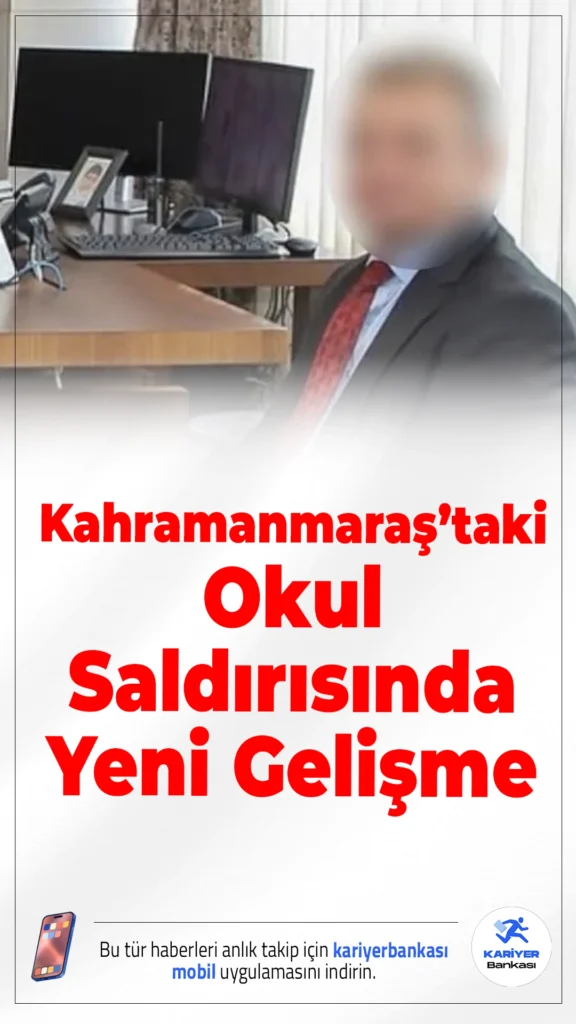 Kahramanmaraş'taki Okul Saldırısında Yeni Gelişme

Bu tür haberleri anlık takip için kariyerbankası mobil uygulamasını indirin.

KARİYER Bankası